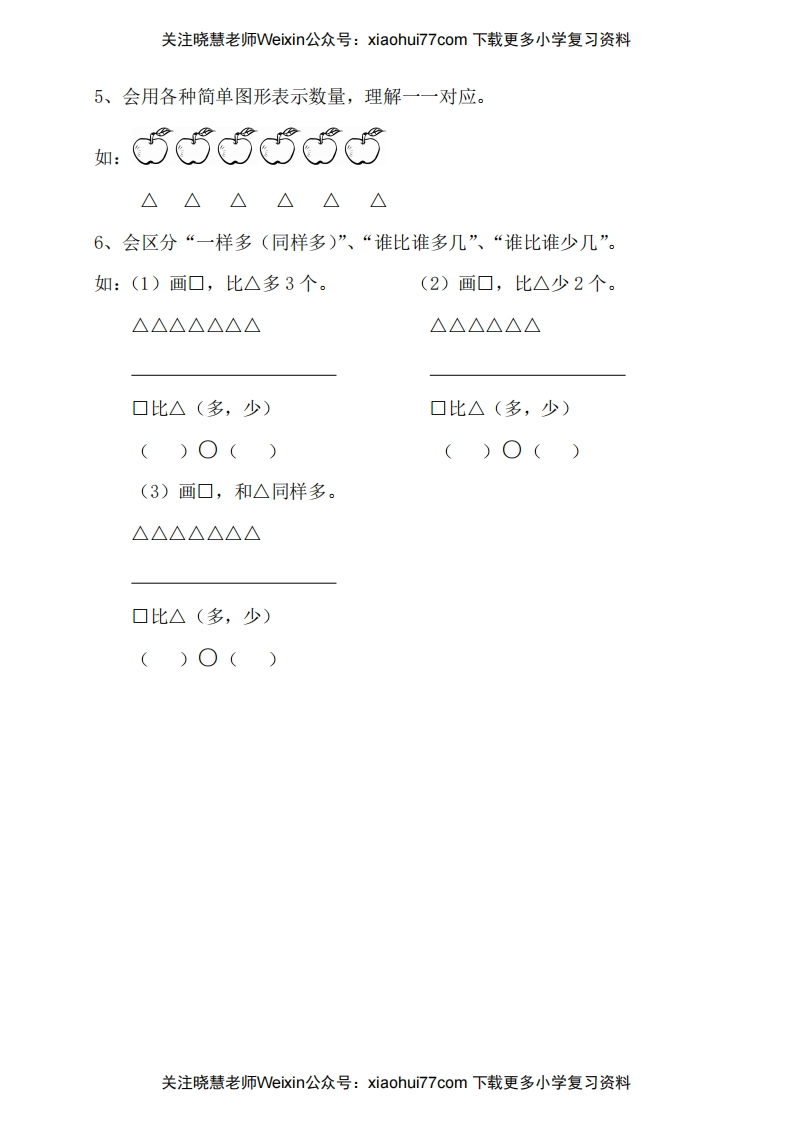 关注晓慧老师Weixin公众号：xiaohui77com 下载更多小学复习资料

5、会用各种简单图形表示数量，理解一一对应。

如：

△ △ △ △ △ △

6、会区分“一样多（同样多)”、“谁比谁多几”、“谁比谁少几”。

如：(1）画□，比△多3个。

△△△△△△△

____

□比△（多，少）

（ ）○（ ）

(2）画□，比△少2个。

△△△△△△

____

□比△（多，少）

（ ）○（ ）

(3）画□，和△同样多。

△△△△△△△

____

□比△（多，少）

（ ）○（ ）

关注晓慧老师Weixin公众号：xiaohui77com 下载更多小学复习资料